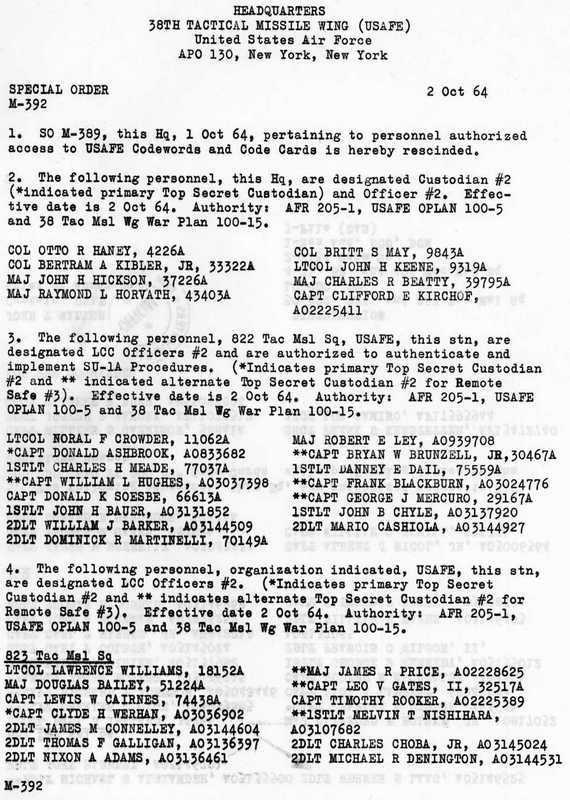 HEADQUARTERS
38TH TACTICAL MISSILE WING (USAFE)
United States Air Force
APO 130, New York, New York

SPECIAL ORDER
M-392

2 Oct 64

1. SO M-389, this Hq, 1 Oct 64, pertaining to personnel authorized access to USAFE Codewords and Code Cards is hereby rescinded.

2. The following personnel, this Hq, are designated Custodian #2 (*indicated primary Top Secret Custodian) and Officer #2. Effective date is 2 Oct 64. Authority: AFR 205-1, USAFE OPLAN 100-5 and 38 Tac Msl Wg War Plan 100-15.

COL OTTO R HANEY, 4226A
COL BERTRAM A KIBLER, JR, 33322A
MAJ JOHN H HICKSON, 37226A
MAJ RAYMOND L HORVATH, 43403A

COL BRITT S MAY, 9843A
LTCOL JOHN H KEENE, 9319A
MAJ CHARLES R BEATTY, 39795A
CAPT CLIFFORD E KIRCHOF, AO2225411

3. The following personnel, 822 Tac Msl Sq, USAFE, this stn, are designated LCC Officers #2 and are authorized to authenticate and implement SU-1A Procedures. (*Indicates primary Top Secret Custodian #2 and ** indicated alternate Top Secret Custodian #2 for Remote Safe #3). Effective date is 2 Oct 64. Authority: AFR 205-1, USAFE OPLAN 100-5 and 38 Tac Msl Wg War Plan 100-15.

LTCOL NORAL F CROWDER, 11062A
*CAPT DONALD ASHBROOK, AO833682
1STLT CHARLES H MEADE, 77037A
**CAPT WILLIAM L HUGHES, AO3037398
CAPT DONALD K SOESBE, 66613A
1STLT JOHN H BAUER, AO3131852
2DLT WILLIAM J BARKER, AO3144509
2DLT DOMINICK R MARTINELLI, 70149A

MAJ ROBERT E LEY, AO939708
**CAPT BRYAN W BRUNZELL, JR, 30467A
1STLT DANNEY E DAIL, 75559A
**CAPT FRANK BLACKBURN, AO3024776
**CAPT GEORGE J MERCURO, 29167A
1STLT JOHN B CHYLE, AO3137920
2DLT MARIO CASHIOLA, AO3144927

4. The following personnel, organization indicated, USAFE, this stn, are designated LCC Officers #2. (*Indicates primary Top Secret Custodian #2 and ** indicates alternate Top Secret Custodian #2 for Remote Safe #3). Effective date 2 Oct 64. Authority: AFR 205-1, USAFE OPLAN 100-5 and 38 Tac Msl Wg War Plan 100-15.

823 Tac Msl Sq
LTCOL LAWRENCE WILLIAMS, 18152A
MAJ DOUGLAS BAILEY, 51224A
CAPT LEWIS W CAIRNES, 74438A
*CAPT CLYDE H WERHAN, AO3036902
2DLT JAMES M CONNELLEY, AO3144604
2DLT THOMAS F GALLIGAN, AO3136397
2DLT NIXON A ADAMS, AO3136461

**MAJ JAMES R PRICE, AO2228625
**CAPT LEO V GATES, II, 32517A
CAPT TIMOTHY ROOKER, AO2225389
**1STLT MELVIN T NISHIHARA, AO3107682
2DLT CHARLES CHOBA, JR, AO3145024
2DLT MICHAEL R DENINGTON, AO3144531

M-392